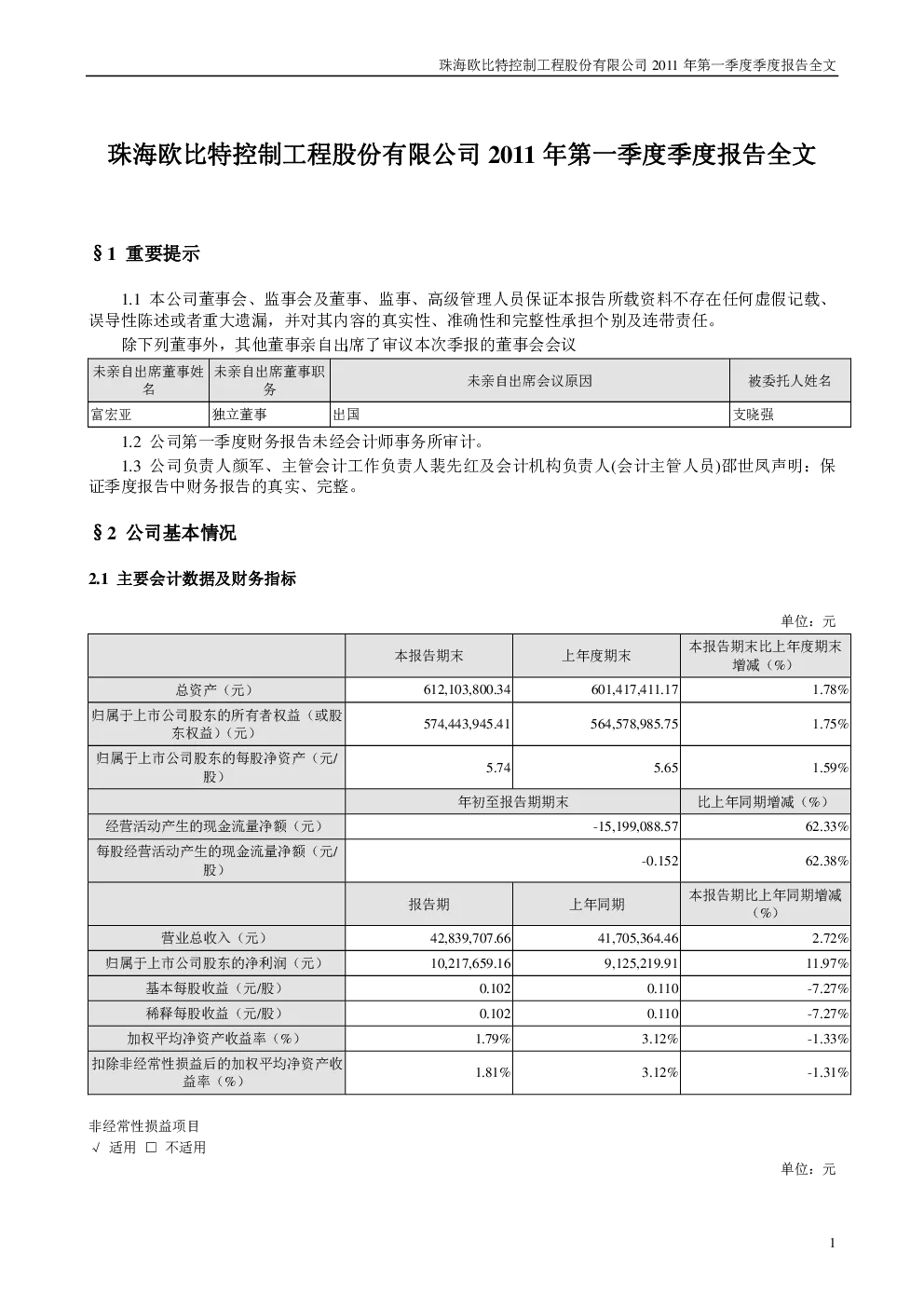 珠海欧比特控制工程股份有限公司 2011 年第一季度季度报告全文

珠海欧比特控制工程股份有限公司 2011 年第一季度季度报告全文

§1 重要提示

1.1 本公司董事会、监事会及董事、监事、高级管理人员保证本报告所载资料不存在任何虚假记载、误导性陈述或者重大遗漏，并对其内容的真实性、准确性和完整性承担个别及连带责任。

除下列董事外，其他董事亲自出席了审议本次季报的董事会会议

| 未亲自出席董事姓名 | 未亲自出席董事职务 | 未亲自出席会议原因 | 被委托人姓名 |
|---|---|---|---|
| 富宏亚 | 独立董事 | 出国 | 支晓强 |

1.2 公司第一季度财务报告未经会计师事务所审计。

1.3 公司负责人颜军、主管会计工作负责人裴先红及会计机构负责人(会计主管人员)邵世凤声明：保证季度报告中财务报告的真实、完整。

§2 公司基本情况

2.1 主要会计数据及财务指标

单位：元

| | 本报告期末 | 上年度期末 | 本报告期末比上年度期末增减（%） |
|---|---|---|---|
| 总资产（元） | 612,103,800.34 | 601,417,411.17 | 1.78% |
| 归属于上市公司股东的所有者权益（或股东权益）（元） | 574,443,945.41 | 564,578,985.75 | 1.75% |
| 归属于上市公司股东的每股净资产（元/股） | 5.74 | 5.65 | 1.59% |
| | 年初至报告期期末 | | 比上年同期增减（%） |
| 经营活动产生的现金流量净额（元） | -15,199,088.57 | | 62.33% |
| 每股经营活动产生的现金流量净额（元/股） | -0.152 | | 62.38% |
| | 报告期 | 上年同期 | 本报告期比上年同期增减（%） |
| 营业总收入（元） | 42,839,707.66 | 41,705,364.46 | 2.72% |
| 归属于上市公司股东的净利润（元） | 10,217,659.16 | 9,125,219.91 | 11.97% |
| 基本每股收益（元/股） | 0.102 | 0.110 | -7.27% |
| 稀释每股收益（元/股） | 0.102 | 0.110 | -7.27% |
| 加权平均净资产收益率（%） | 1.79% | 3.12% | -1.33% |
| 扣除非经常性损益后的加权平均净资产收益率（%） | 1.81% | 3.12% | -1.31% |

非经常性损益项目
√ 适用 □ 不适用

单位：元

1